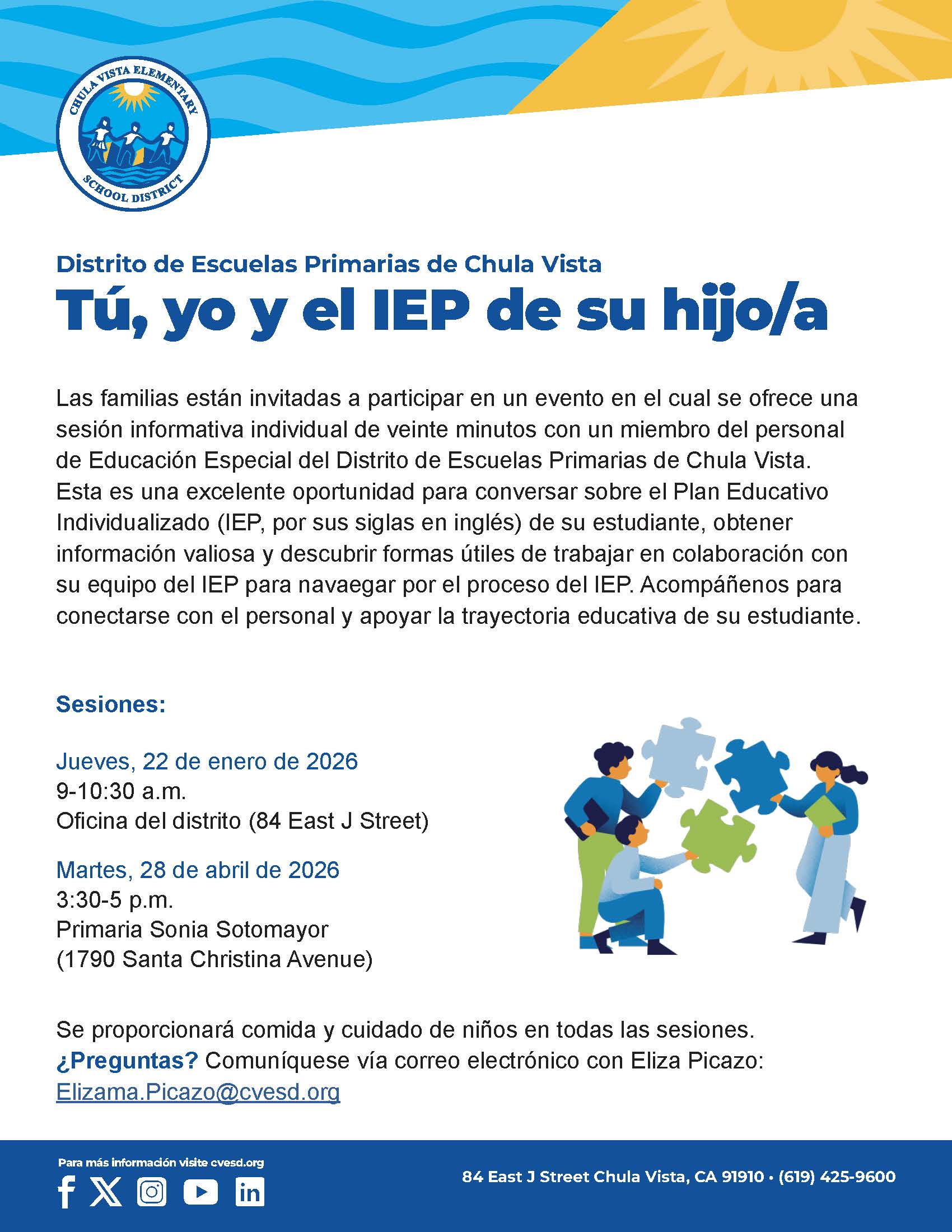 CHULA VISTA ELEMENTARY SCHOOL DISTRICT

Distrito de Escuelas Primarias de Chula Vista

Tú, yo y el IEP de su hijo/a

Las familias están invitadas a participar en un evento en el cual se ofrece una sesión informativa individual de veinte minutos con un miembro del personal de Educación Especial del Distrito de Escuelas Primarias de Chula Vista. Esta es una excelente oportunidad para conversar sobre el Plan Educativo Individualizado (IEP, por sus siglas en inglés) de su estudiante, obtener información valiosa y descubrir formas útiles de trabajar en colaboración con su equipo del IEP para navaegar por el proceso del IEP. Acompáñenos para conectarse con el personal y apoyar la trayectoria educativa de su estudiante.

Sesiones:

Jueves, 22 de enero de 2026
9-10:30 a.m.
Oficina del distrito (84 East J Street)

Martes, 28 de abril de 2026
3:30-5 p.m.
Primaria Sonia Sotomayor
(1790 Santa Christina Avenue)

Se proporcionará comida y cuidado de niños en todas las sesiones.
¿Preguntas? Comuníquese vía correo electrónico con Eliza Picazo:
Elizama.Picazo@cvesd.org

Para más información visite cvesd.org

84 East J Street Chula Vista, CA 91910 • (619) 425-9600